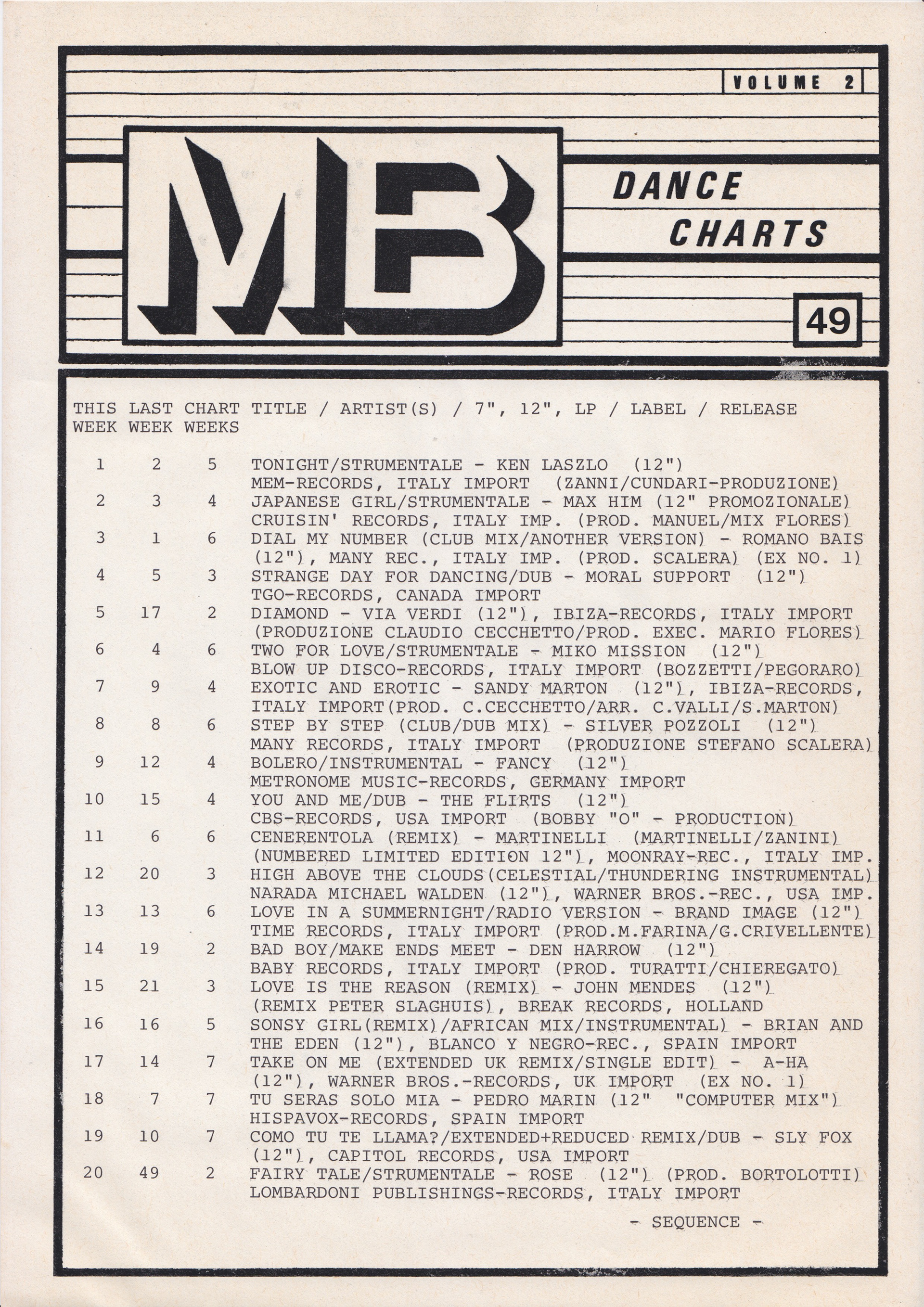 VOLUME 2

MB

DANCE CHARTS

49

| THIS WEEK | LAST WEEK | CHART WEEKS | TITLE / ARTIST(S) / 7", 12", LP / LABEL / RELEASE |
|---|---|---|---|
| 1 | 2 | 5 | TONIGHT/STRUMENTALE - KEN LASZLO (12") MEM-RECORDS, ITALY IMPORT (ZANNI/CUNDARI-PRODUZIONE) |
| 2 | 3 | 4 | JAPANESE GIRL/STRUMENTALE - MAX HIM (12" PROMOZIONALE) CRUISIN' RECORDS, ITALY IMP. (PROD. MANUEL/MIX FLORES) |
| 3 | 1 | 6 | DIAL MY NUMBER (CLUB MIX/ANOTHER VERSION) - ROMANO BAIS (12"), MANY REC., ITALY IMP. (PROD. SCALERA) (EX NO. 1) |
| 4 | 5 | 3 | STRANGE DAY FOR DANCING/DUB - MORAL SUPPORT (12") TGO-RECORDS, CANADA IMPORT |
| 5 | 17 | 2 | DIAMOND - VIA VERDI (12"), IBIZA-RECORDS, ITALY IMPORT (PRODUZIONE CLAUDIO CECCHETTO/PROD. EXEC. MARIO FLORES) |
| 6 | 4 | 6 | TWO FOR LOVE/STRUMENTALE - MIKO MISSION (12") BLOW UP DISCO-RECORDS, ITALY IMPORT (BOZZETTI/PEGORARO) |
| 7 | 9 | 4 | EXOTIC AND EROTIC - SANDY MARTON (12"), IBIZA-RECORDS, ITALY IMPORT(PROD. C.CECCHETTO/ARR. C.VALLI/S.MARTON) |
| 8 | 8 | 6 | STEP BY STEP (CLUB/DUB MIX) - SILVER POZZOLI (12") MANY RECORDS, ITALY IMPORT (PRODUZIONE STEFANO SCALERA) |
| 9 | 12 | 4 | BOLERO/INSTRUMENTAL - FANCY (12") METRONOME MUSIC-RECORDS, GERMANY IMPORT |
| 10 | 15 | 4 | YOU AND ME/DUB - THE FLIRTS (12") CBS-RECORDS, USA IMPORT (BOBBY "O" - PRODUCTION) |
| 11 | 6 | 6 | CENERENTOLA (REMIX) - MARTINELLI (MARTINELLI/ZANINI) (NUMBERED LIMITED EDITION 12"), MOONRAY-REC., ITALY IMP. |
| 12 | 20 | 3 | HIGH ABOVE THE CLOUDS(CELESTIAL/THUNDERING INSTRUMENTAL) NARADA MICHAEL WALDEN (12"), WARNER BROS.-REC., USA IMP. |
| 13 | 13 | 6 | LOVE IN A SUMMERNIGHT/RADIO VERSION - BRAND IMAGE (12") TIME RECORDS, ITALY IMPORT (PROD.M.FARINA/G.CRIVELLENTE) |
| 14 | 19 | 2 | BAD BOY/MAKE ENDS MEET - DEN HARROW (12") BABY RECORDS, ITALY IMPORT (PROD. TURATTI/CHIEREGATO) |
| 15 | 21 | 3 | LOVE IS THE REASON (REMIX) - JOHN MENDES (12") (REMIX PETER SLAGHUIS), BREAK RECORDS, HOLLAND |
| 16 | 16 | 5 | SONSY GIRL(REMIX)/AFRICAN MIX/INSTRUMENTAL) - BRIAN AND THE EDEN (12"), BLANCO Y NEGRO-REC., SPAIN IMPORT |
| 17 | 14 | 7 | TAKE ON ME (EXTENDED UK REMIX/SINGLE EDIT) - A-HA (12"), WARNER BROS.-RECORDS, UK IMPORT (EX NO. 1) |
| 18 | 7 | 7 | TU SERAS SOLO MIA - PEDRO MARIN (12" "COMPUTER MIX") HISPAVOX-RECORDS, SPAIN IMPORT |
| 19 | 10 | 7 | COMO TU TE LLAMA?/EXTENDED+REDUCED REMIX/DUB - SLY FOX (12"), CAPITOL RECORDS, USA IMPORT |
| 20 | 49 | 2 | FAIRY TALE/STRUMENTALE - ROSE (12") (PROD. BORTOLOTTI) LOMBARDONI PUBLISHINGS-RECORDS, ITALY IMPORT |

- SEQUENCE -